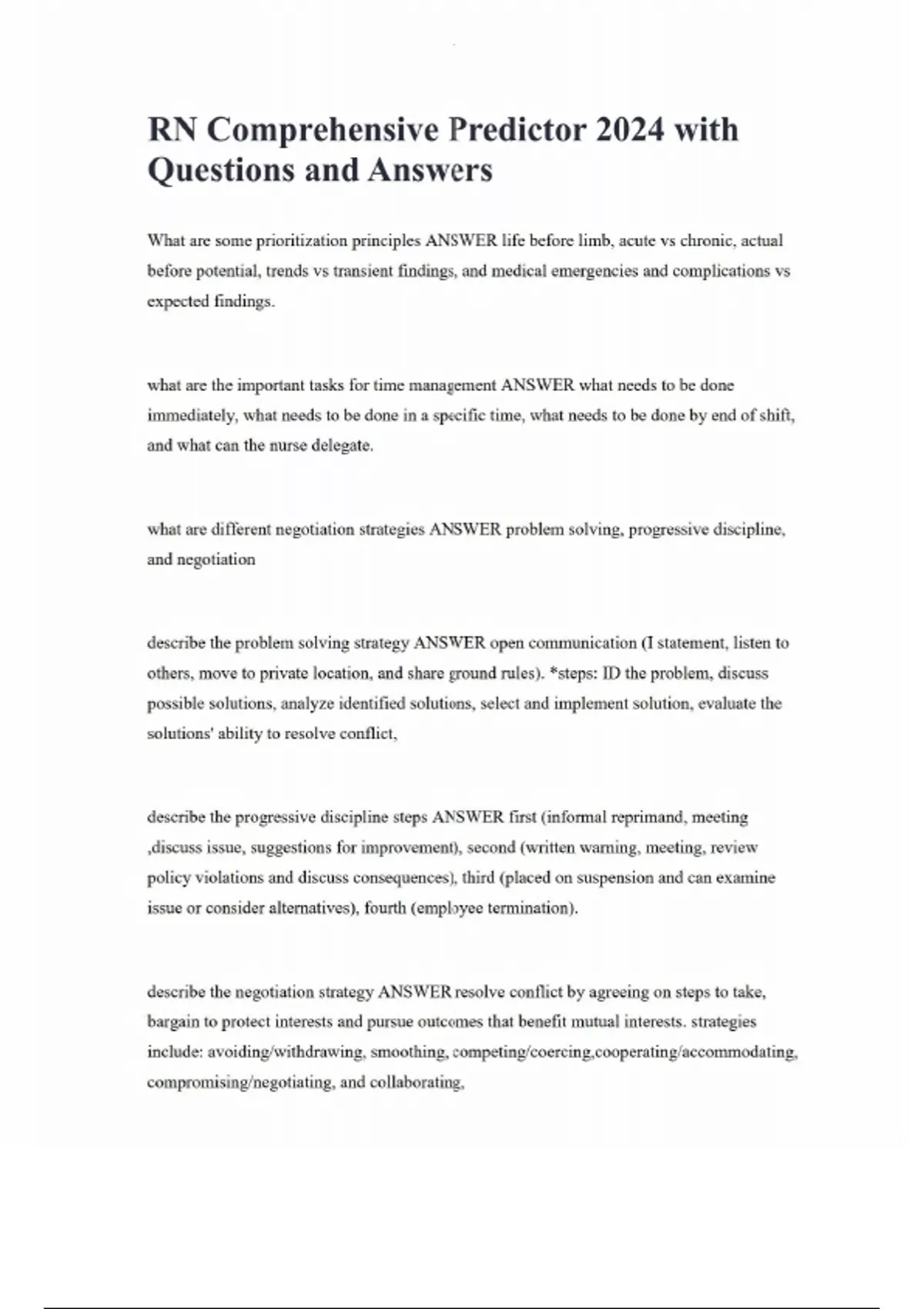 RN Comprehensive Predictor 2024 with Questions and Answers

What are some prioritization principles ANSWER life before limb, acute vs chronic, actual before potential, trends vs transient findings, and medical emergencies and complications vs expected findings.

what are the important tasks for time management ANSWER what needs to be done immediately, what needs to be done in a specific time, what needs to be done by end of shift, and what can the nurse delegate.

what are different negotiation strategies ANSWER problem solving, progressive discipline, and negotiation

describe the problem solving strategy ANSWER open communication (I statement, listen to others, move to private location, and share ground rules). *steps: ID the problem, discuss possible solutions, analyze identified solutions, select and implement solution, evaluate the solutions' ability to resolve conflict,

describe the progressive discipline steps ANSWER first (informal reprimand, meeting ,discuss issue, suggestions for improvement), second (written warning, meeting, review policy violations and discuss consequences), third (placed on suspension and can examine issue or consider alternatives), fourth (employee termination).

describe the negotiation strategy ANSWER resolve conflict by agreeing on steps to take, bargain to protect interests and pursue outcomes that benefit mutual interests. strategies include: avoiding/withdrawing, smoothing, competing/coercing,cooperating/accommodating, compromising/negotiating, and collaborating,